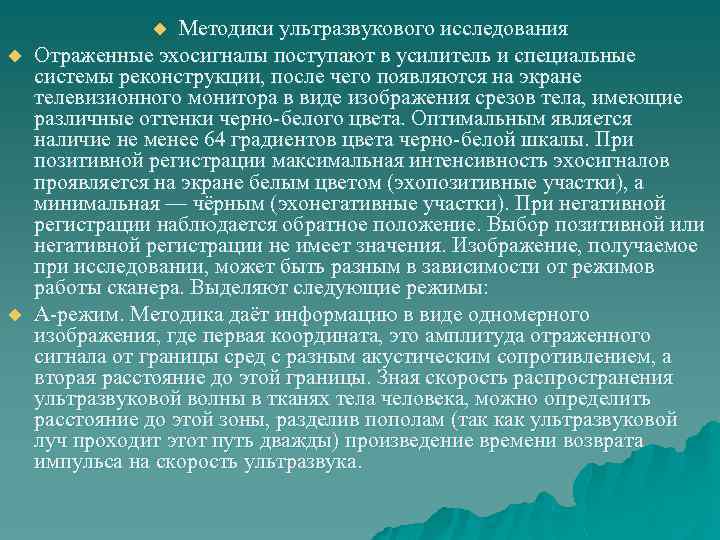 Методики ультразвукового исследования

Отраженные эхосигналы поступают в усилитель и специальные системы реконструкции, после чего появляются на экране телевизионного монитора в виде изображения срезов тела, имеющие различные оттенки черно-белого цвета. Оптимальным является наличие не менее 64 градиентов цвета черно-белой шкалы. При позитивной регистрации максимальная интенсивность эхосигналов проявляется на экране белым цветом (эхопозитивные участки), а минимальная — чёрным (эхонегативные участки). При негативной регистрации наблюдается обратное положение. Выбор позитивной или негативной регистрации не имеет значения. Изображение, получаемое при исследовании, может быть разным в зависимости от режимов работы сканера. Выделяют следующие режимы:

А-режим. Методика даёт информацию в виде одномерного изображения, где первая координата, это амплитуда отраженного сигнала от границы сред с разным акустическим сопротивлением, а вторая расстояние до этой границы. Зная скорость распространения ультразвуковой волны в тканях тела человека, можно определить расстояние до этой зоны, разделив пополам (так как ультразвуковой луч проходит этот путь дважды) произведение времени возврата импульса на скорость ультразвука.